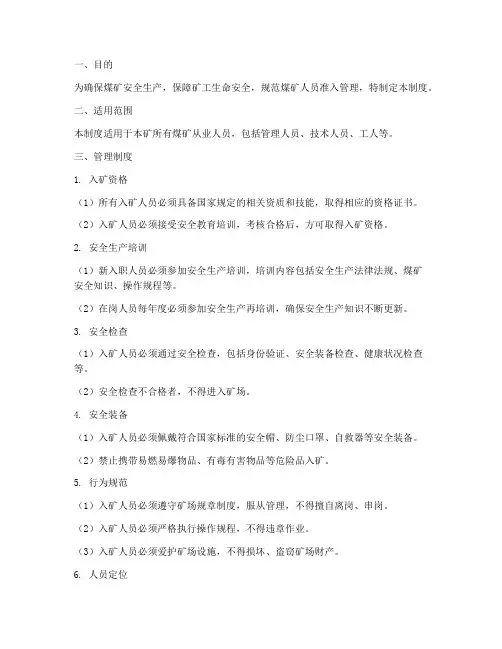 一、目的

为确保煤矿安全生产，保障矿工生命安全，规范煤矿人员准入管理，特制定本制度。

二、适用范围

本制度适用于本矿所有煤矿从业人员，包括管理人员、技术人员、工人等。

三、管理制度

1. 入矿资格

（1）所有入矿人员必须具备国家规定的相关资质和技能，取得相应的资格证书。

（2）入矿人员必须接受安全教育培训，考核合格后，方可取得入矿资格。

2. 安全生产培训

（1）新入职人员必须参加安全生产培训，培训内容包括安全生产法律法规、煤矿安全知识、操作规程等。

（2）在岗人员每年度必须参加安全生产再培训，确保安全生产知识不断更新。

3. 安全检查

（1）入矿人员必须通过安全检查，包括身份验证、安全装备检查、健康状况检查等。

（2）安全检查不合格者，不得进入矿场。

4. 安全装备

（1）入矿人员必须佩戴符合国家标准的安全帽、防尘口罩、自救器等安全装备。

（2）禁止携带易燃易爆物品、有毒有害物品等危险品入矿。

5. 行为规范

（1）入矿人员必须遵守矿场规章制度，服从管理，不得擅自离岗、串岗。

（2）入矿人员必须严格执行操作规程，不得违章作业。

（3）入矿人员必须爱护矿场设施，不得损坏、盗窃矿场财产。

6. 人员定位